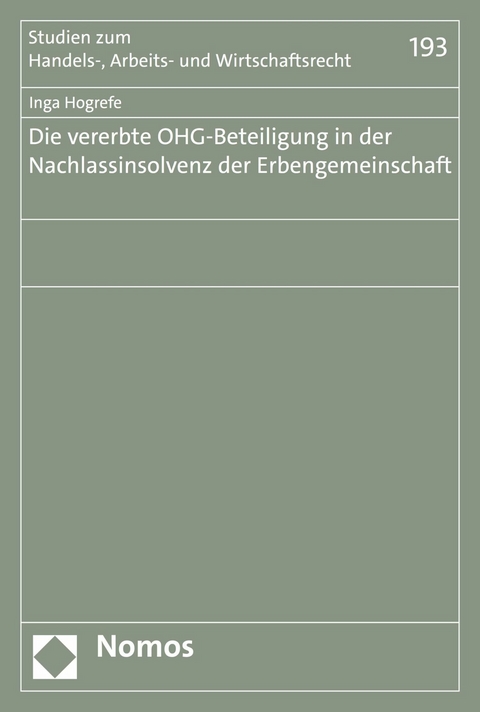 Studien zum
Handels-, Arbeits- und Wirtschaftsrecht

193

Inga Hogrefe

Die vererbte OHG-Beteiligung in der Nachlassinsolvenz der Erbengemeinschaft

Nomos